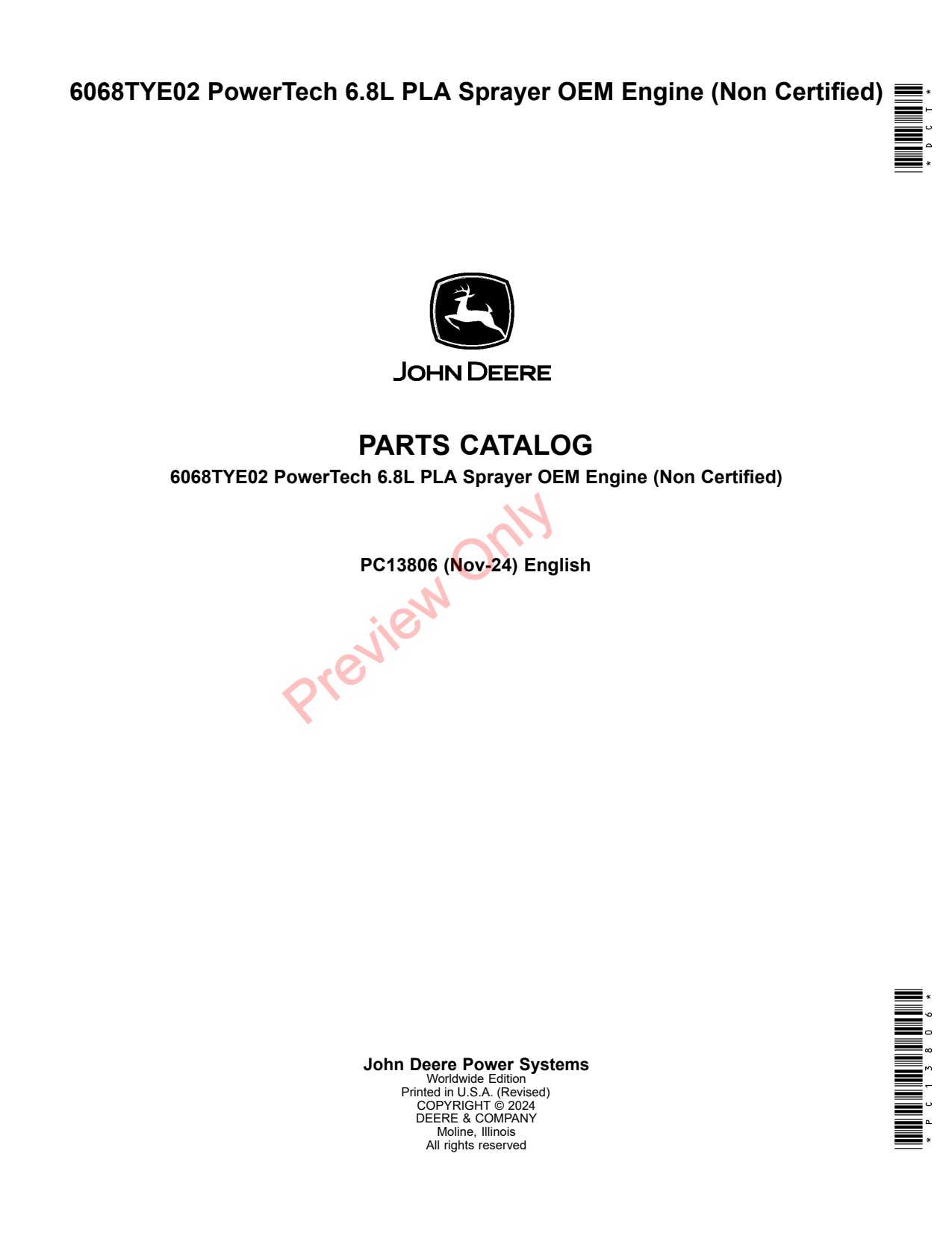 6068TYE02 PowerTech 6.8L PLA Sprayer OEM Engine (Non Certified)

*DCT*

JOHN DEERE

PARTS CATALOG

6068TYE02 PowerTech 6.8L PLA Sprayer OEM Engine (Non Certified)

PC13806 (Nov-24) English

John Deere Power Systems
Worldwide Edition
Printed in U.S.A. (Revised)
COPYRIGHT © 2024
DEERE & COMPANY
Moline, Illinois
All rights reserved

*PC13806*

Preview Only